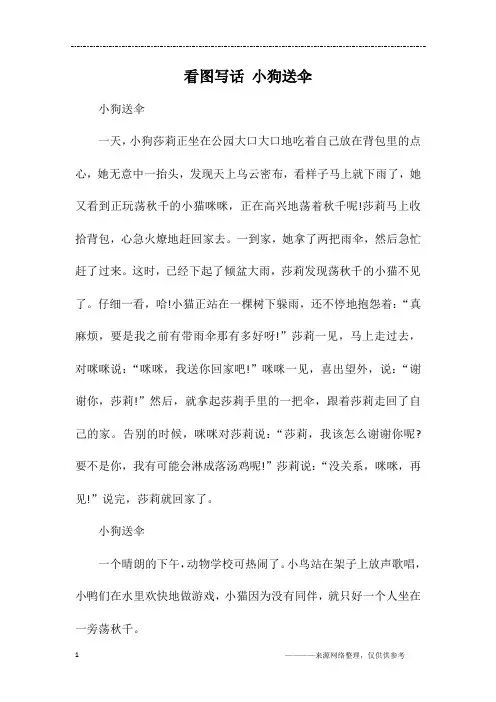 看图写话 小狗送伞

小狗送伞

一天，小狗莎莉正坐在公园大口大口地吃着自己放在背包里的点心，她无意中一抬头，发现天上乌云密布，看样子马上就下雨了，她又看到正玩荡秋千的小猫咪咪，正在高兴地荡着秋千呢!莎莉马上收拾背包，心急火燎地赶回家去。一到家，她拿了两把雨伞，然后急忙赶了过来。这时，已经下起了倾盆大雨，莎莉发现荡秋千的小猫不见了。仔细一看，哈!小猫正站在一棵树下躲雨，还不停地抱怨着：“真麻烦，要是我之前有带雨伞那有多好呀!”莎莉一见，马上走过去，对咪咪说：“咪咪，我送你回家吧!”咪咪一见，喜出望外，说：“谢谢你，莎莉!”然后，就拿起莎莉手里的一把伞，跟着莎莉走回了自己的家。告别的时候，咪咪对莎莉说：“莎莉，我该怎么谢谢你呢?要不是你，我有可能会淋成落汤鸡呢!”莎莉说：“没关系，咪咪，再见!”说完，莎莉就回家了。

小狗送伞

一个晴朗的下午，动物学校可热闹了。小鸟站在架子上放声歌唱，小鸭们在水里欢快地做游戏，小猫因为没有同伴，就只好一个人坐在一旁荡秋千。

1

———来源网络整理，仅供供参考